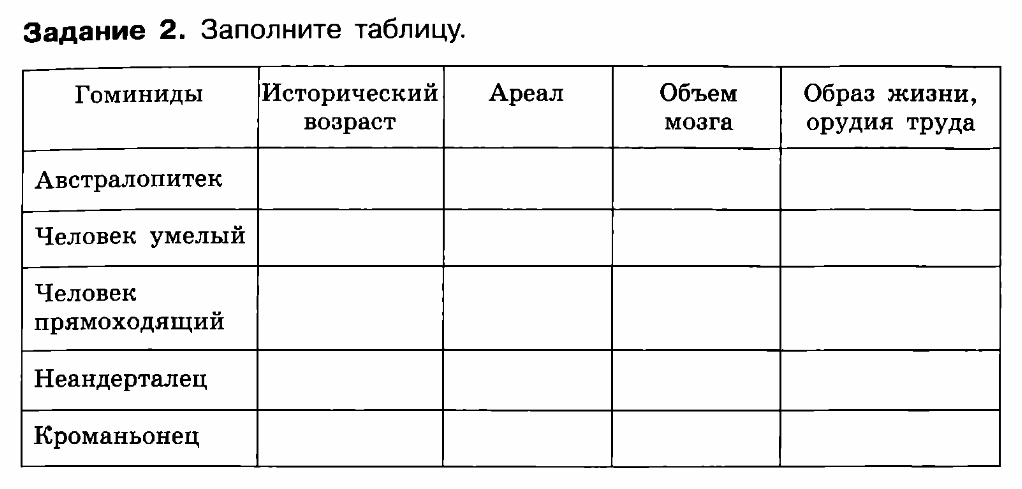 **Задание 2.** Заполните таблицу.

| Гоминиды | Исторический возраст | Ареал | Объем мозга | Образ жизни, орудия труда |
|---|---|---|---|---|
| Австралопитек | | | | |
| Человек умелый | | | | |
| Человек прямоходящий | | | | |
| Неандерталец | | | | |
| Кроманьонец | | | | |